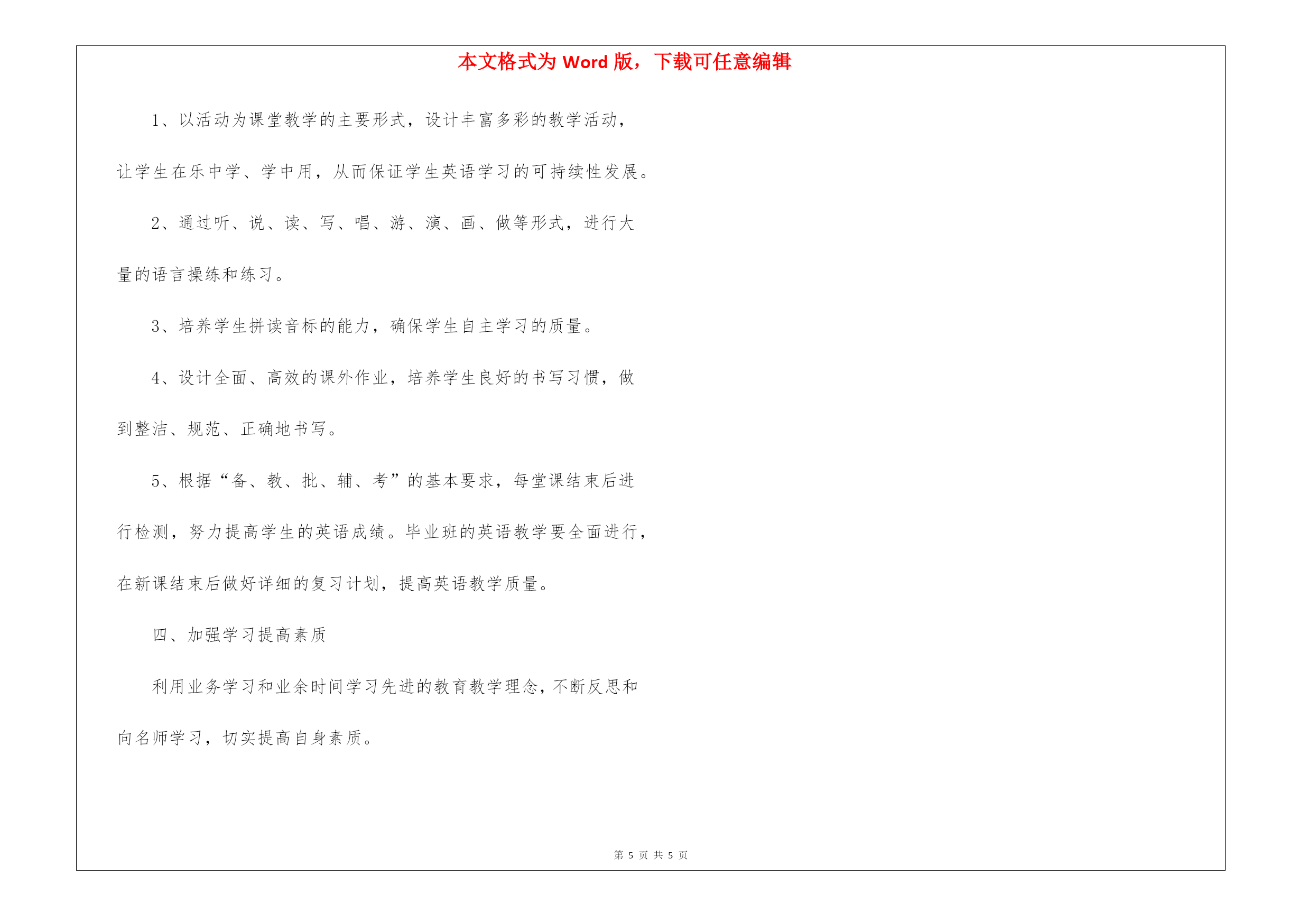 本文格式为 Word 版，下载可任意编辑

1、以活动为课堂教学的主要形式，设计丰富多彩的教学活动，让学生在乐中学、学中用，从而保证学生英语学习的可持续性发展。

2、通过听、说、读、写、唱、游、演、画、做等形式，进行大量的语言操练和练习。

3、培养学生拼读音标的能力，确保学生自主学习的质量。

4、设计全面、高效的课外作业，培养学生良好的书写习惯，做到整洁、规范、正确地书写。

5、根据“备、教、批、辅、考”的基本要求，每堂课结束后进行检测，努力提高学生的英语成绩。毕业班的英语教学要全面进行，在新课结束后做好详细的复习计划，提高英语教学质量。

四、加强学习提高素质

利用业务学习和业余时间学习先进的教育教学理念，不断反思和向名师学习，切实提高自身素质。

第 5 页 共 5 页